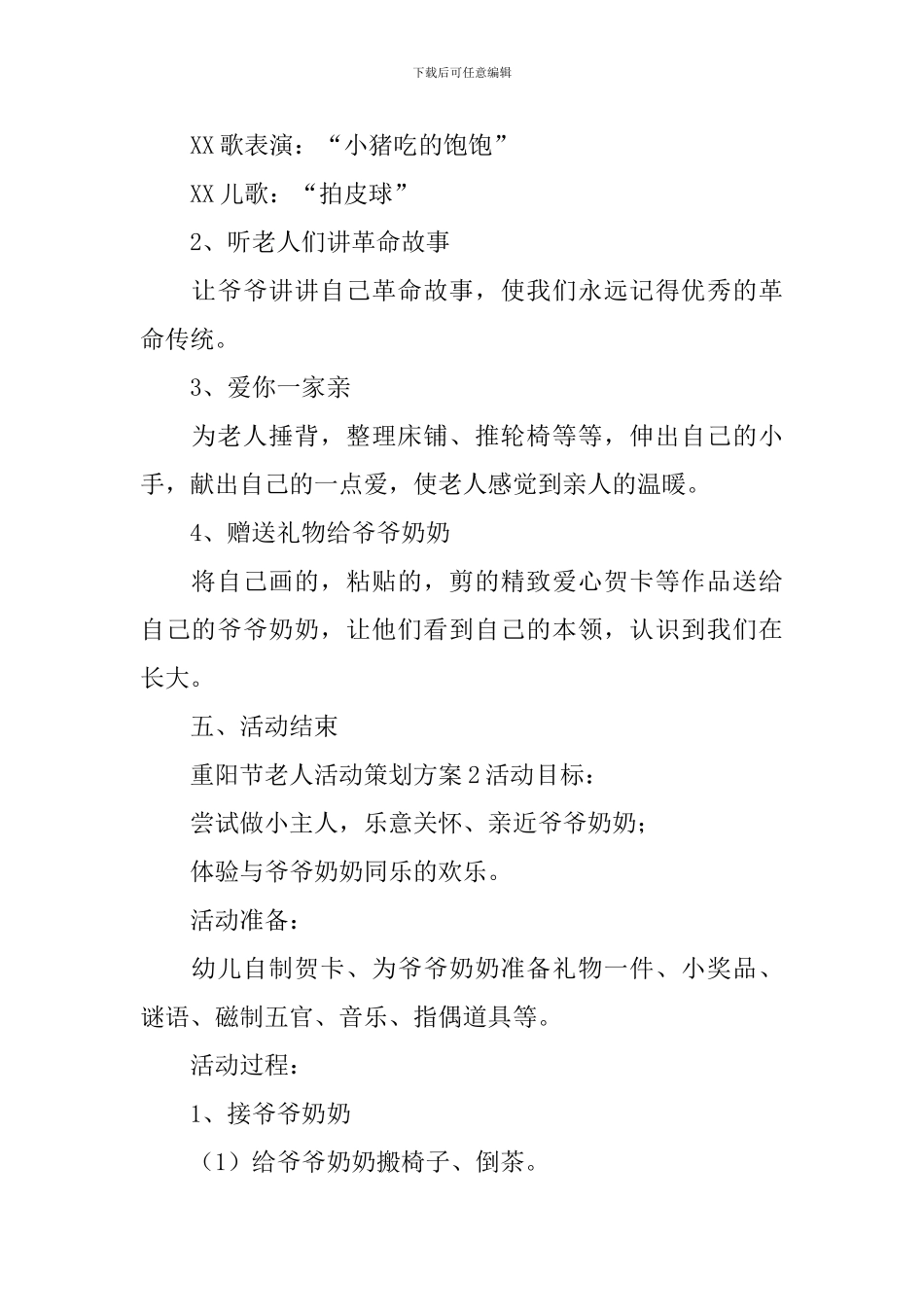 下载后可任意编辑

XX歌表演：“小猪吃的饱饱”

XX儿歌：“拍皮球”

2、听老人们讲革命故事

让爷爷讲讲自己革命故事，使我们永远记得优秀的革命传统。

3、爱你一家亲

为老人捶背，整理床铺、推轮椅等等，伸出自己的小手，献出自己的一点爱，使老人感觉到亲人的温暖。

4、赠送礼物给爷爷奶奶

将自己画的，粘贴的，剪的精致爱心贺卡等作品送给自己的爷爷奶奶，让他们看到自己的本领，认识到我们在长大。

五、活动结束

重阳节老人活动策划方案2活动目标：

尝试做小主人，乐意关怀、亲近爷爷奶奶；

体验与爷爷奶奶同乐的欢乐。

活动准备：

幼儿自制贺卡、为爷爷奶奶准备礼物一件、小奖品、谜语、磁制五官、音乐、指偶道具等。

活动过程：

1、接爷爷奶奶

（1）给爷爷奶奶搬椅子、倒茶。